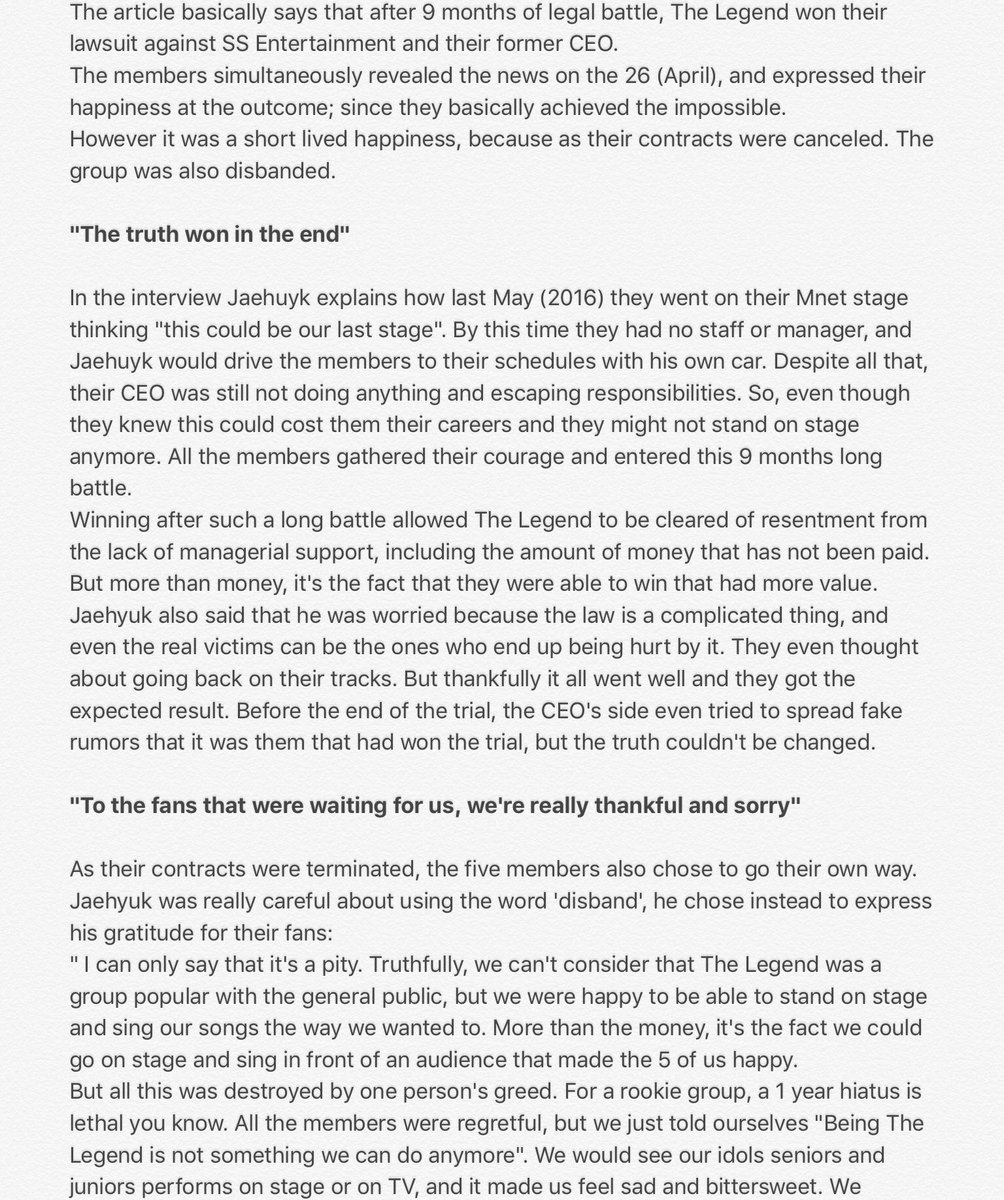 The article basically says that after 9 months of legal battle, The Legend won their lawsuit against SS Entertainment and their former CEO.
The members simultaneously revealed the news on the 26 (April), and expressed their happiness at the outcome; since they basically achieved the impossible.
However it was a short lived happiness, because as their contracts were canceled. The group was also disbanded.

**"The truth won in the end"**

In the interview Jaehuyk explains how last May (2016) they went on their Mnet stage thinking "this could be our last stage". By this time they had no staff or manager, and Jaehuyk would drive the members to their schedules with his own car. Despite all that, their CEO was still not doing anything and escaping responsibilities. So, even though they knew this could cost them their careers and they might not stand on stage anymore. All the members gathered their courage and entered this 9 months long battle.
Winning after such a long battle allowed The Legend to be cleared of resentment from the lack of managerial support, including the amount of money that has not been paid. But more than money, it's the fact that they were able to win that had more value. Jaehyuk also said that he was worried because the law is a complicated thing, and even the real victims can be the ones who end up being hurt by it. They even thought about going back on their tracks. But thankfully it all went well and they got the expected result. Before the end of the trial, the CEO's side even tried to spread fake rumors that it was them that had won the trial, but the truth couldn't be changed.

**"To the fans that were waiting for us, we're really thankful and sorry"**

As their contracts were terminated, the five members also chose to go their own way. Jaehyuk was really careful about using the word 'disband', he chose instead to express his gratitude for their fans:
" I can only say that it's a pity. Truthfully, we can't consider that The Legend was a group popular with the general public, but we were happy to be able to stand on stage and sing our songs the way we wanted to. More than the money, it's the fact we could go on stage and sing in front of an audience that made the 5 of us happy.
But all this was destroyed by one person's greed. For a rookie group, a 1 year hiatus is lethal you know. All the members were regretful, but we just told ourselves "Being The Legend is not something we can do anymore". We would see our idols seniors and juniors performs on stage or on TV, and it made us feel sad and bittersweet. We